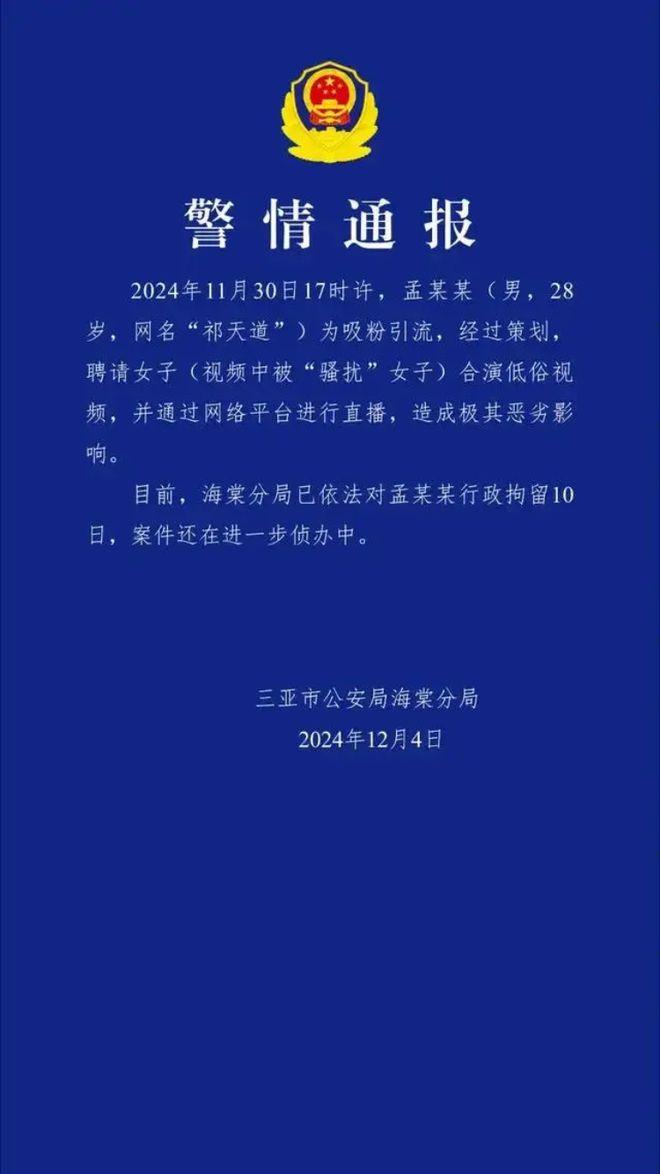 警情通报

2024年11月30日17时许，孟某某（男，28岁，网名“祁天道”）为吸粉引流，经过策划，聘请女子（视频中被“骚扰”女子）合演低俗视频，并通过网络平台进行直播，造成极其恶劣影响。

目前，海棠分局已依法对孟某某行政拘留10日，案件还在进一步侦办中。

三亚市公安局海棠分局
2024年12月4日